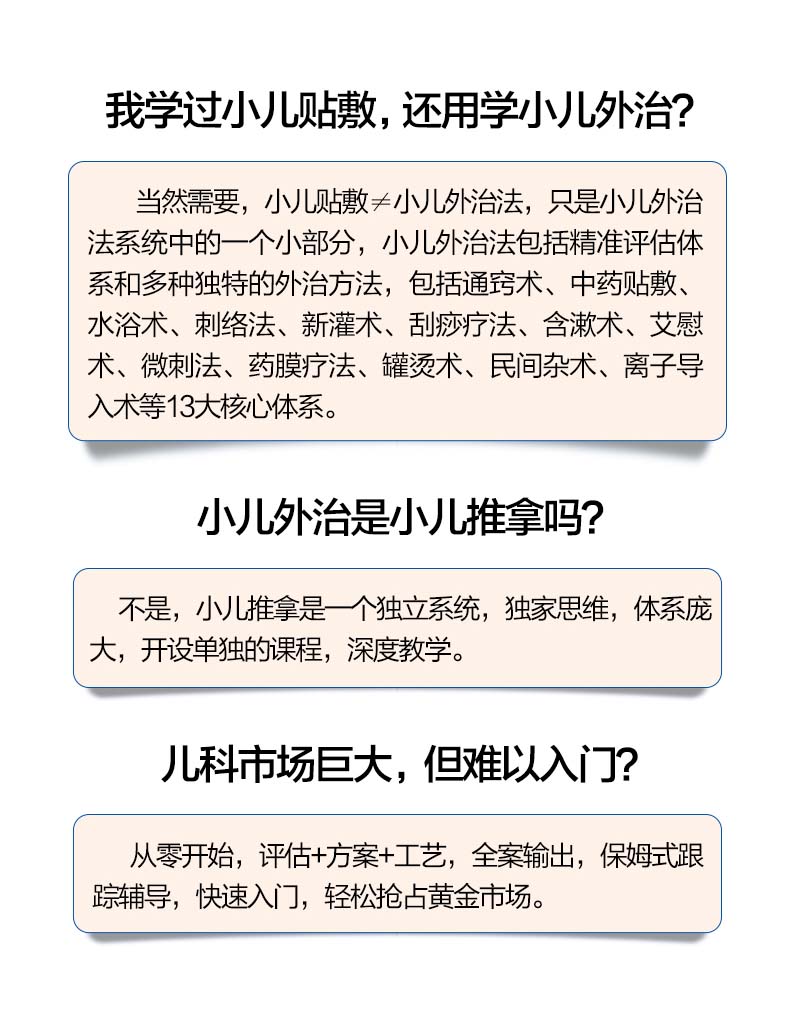 我学过小儿贴敷，还用学小儿外治？

当然需要，小儿贴敷≠小儿外治法，只是小儿外治法系统中的一个小部分，小儿外治法包括精准评估体系和多种独特的外治方法，包括通窍术、中药贴敷、水浴术、刺络法、新灌术、刮痧疗法、含漱术、艾慰术、微刺法、药膜疗法、罐烫术、民间杂术、离子导入术等13大核心体系。

小儿外治是小儿推拿吗？

不是，小儿推拿是一个独立系统，独家思维，体系庞大，开设单独的课程，深度教学。

儿科市场巨大，但难以入门？

从零开始，评估+方案+工艺，全案输出，保姆式跟踪辅导，快速入门，轻松抢占黄金市场。